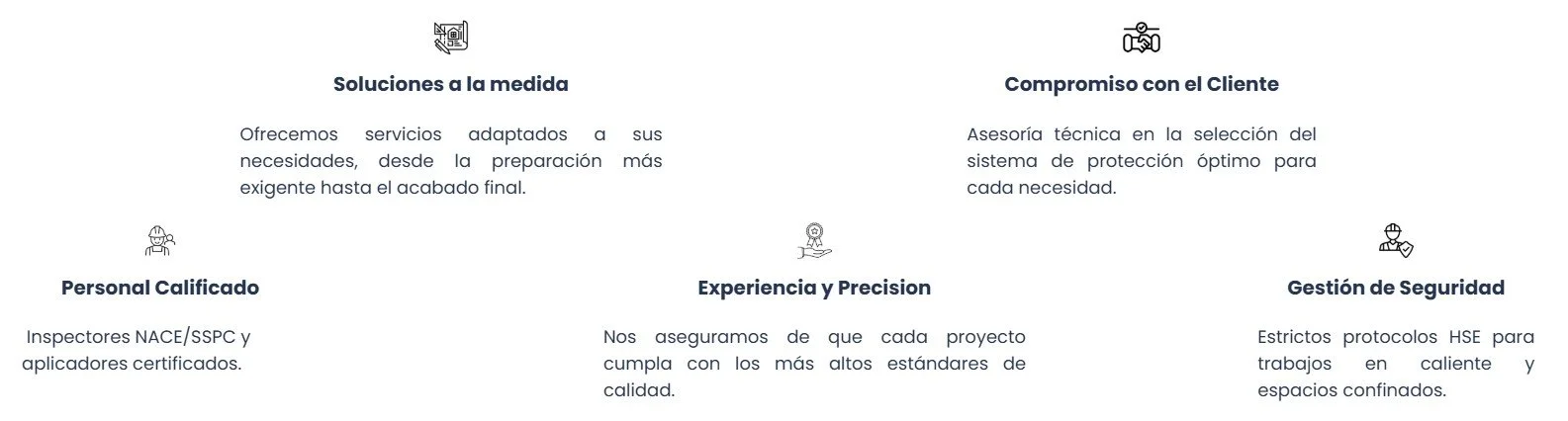 Soluciones a la medida

Ofrecemos servicios adaptados a sus necesidades, desde la preparación más exigente hasta el acabado final.

Compromiso con el Cliente

Asesoría técnica en la selección del sistema de protección óptimo para cada necesidad.

Personal Calificado

Inspectores NACE/SSPC y aplicadores certificados.

Experiencia y Precision

Nos aseguramos de que cada proyecto cumpla con los más altos estándares de calidad.

Gestión de Seguridad

Estrictos protocolos HSE para trabajos en caliente y espacios confinados.